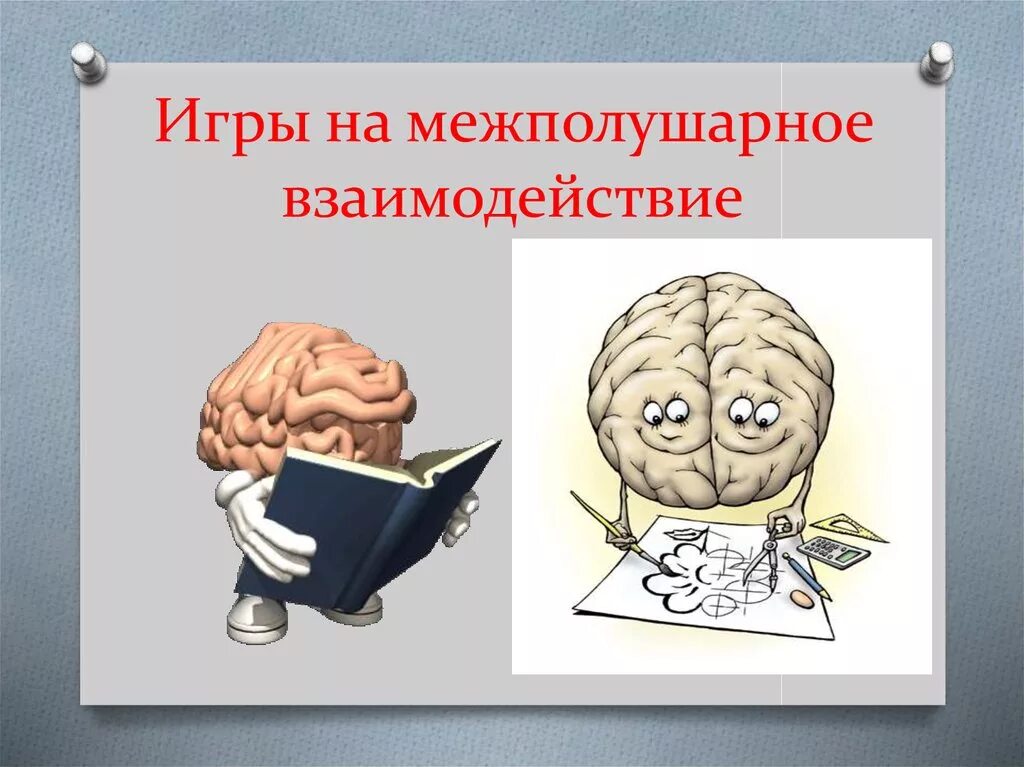 Игры на межполушарное взаимодействие